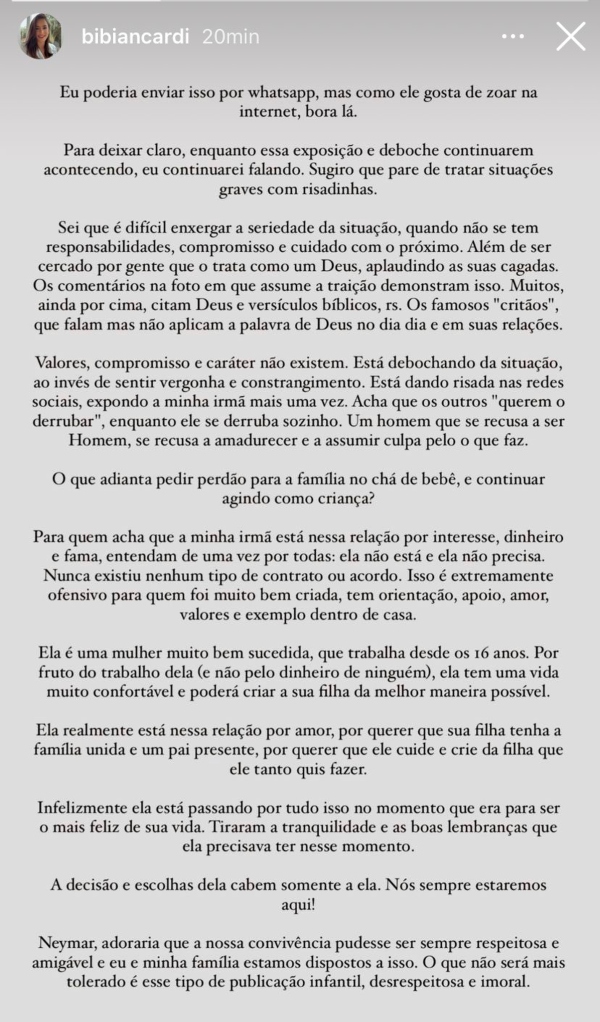 bibiancardi 20min

Eu poderia enviar isso por whatsapp, mas como ele gosta de zoar na internet, bora lá.

Para deixar claro, enquanto essa exposição e deboche continuarem acontecendo, eu continuarei falando. Sugiro que pare de tratar situações graves com risadinhas.

Sei que é difícil enxergar a seriedade da situação, quando não se tem responsabilidades, compromisso e cuidado com o próximo. Além de ser cercado por gente que o trata como um Deus, aplaudindo as suas cagadas. Os comentários na foto em que assume a traição demonstram isso. Muitos, ainda por cima, citam Deus e versículos bíblicos, rs. Os famosos "critãos", que falam mas não aplicam a palavra de Deus no dia dia e em suas relações.

Valores, compromisso e caráter não existem. Está debochando da situação, ao invés de sentir vergonha e constrangimento. Está dando risada nas redes sociais, expondo a minha irmã mais uma vez. Acha que os outros "querem o derrubar", enquanto ele se derruba sozinho. Um homem que se recusa a ser Homem, se recusa a amadurecer e a assumir culpa pelo o que faz.

O que adianta pedir perdão para a família no chá de bebê, e continuar agindo como criança?

Para quem acha que a minha irmã está nessa relação por interesse, dinheiro e fama, entendam de uma vez por todas: ela não está e ela não precisa. Nunca existiu nenhum tipo de contrato ou acordo. Isso é extremamente ofensivo para quem foi muito bem criada, tem orientação, apoio, amor, valores e exemplo dentro de casa.

Ela é uma mulher muito bem sucedida, que trabalha desde os 16 anos. Por fruto do trabalho dela (e não pelo dinheiro de ninguém), ela tem uma vida muito confortável e poderá criar a sua filha da melhor maneira possível.

Ela realmente está nessa relação por amor, por querer que sua filha tenha a família unida e um pai presente, por querer que ele cuide e crie da filha que ele tanto quis fazer.

Infelizmente ela está passando por tudo isso no momento que era para ser o mais feliz de sua vida. Tiraram a tranquilidade e as boas lembranças que ela precisava ter nesse momento.

A decisão e escolhas dela cabem somente a ela. Nós sempre estaremos aqui!

Neymar, adoraria que a nossa convivência pudesse ser sempre respeitosa e amigável e eu e minha família estamos dispostos a isso. O que não será mais tolerado é esse tipo de publicação infantil, desrespeitosa e imoral.